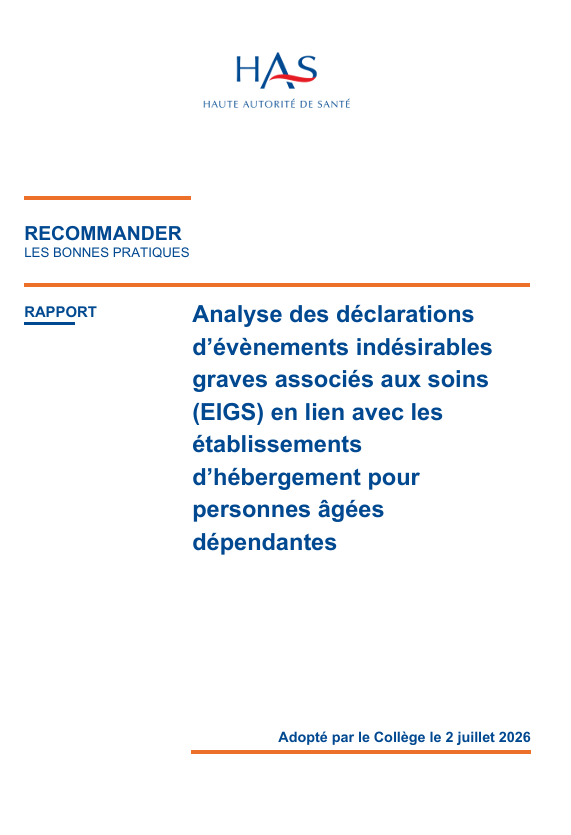 HAS
HAUTE AUTORITÉ DE SANTÉ

RECOMMANDER
LES BONNES PRATIQUES

RAPPORT

Analyse des déclarations d'évènements indésirables graves associés aux soins (EIGS) en lien avec les établissements d'hébergement pour personnes âgées dépendantes

Adopté par le Collège le 2 juillet 2026